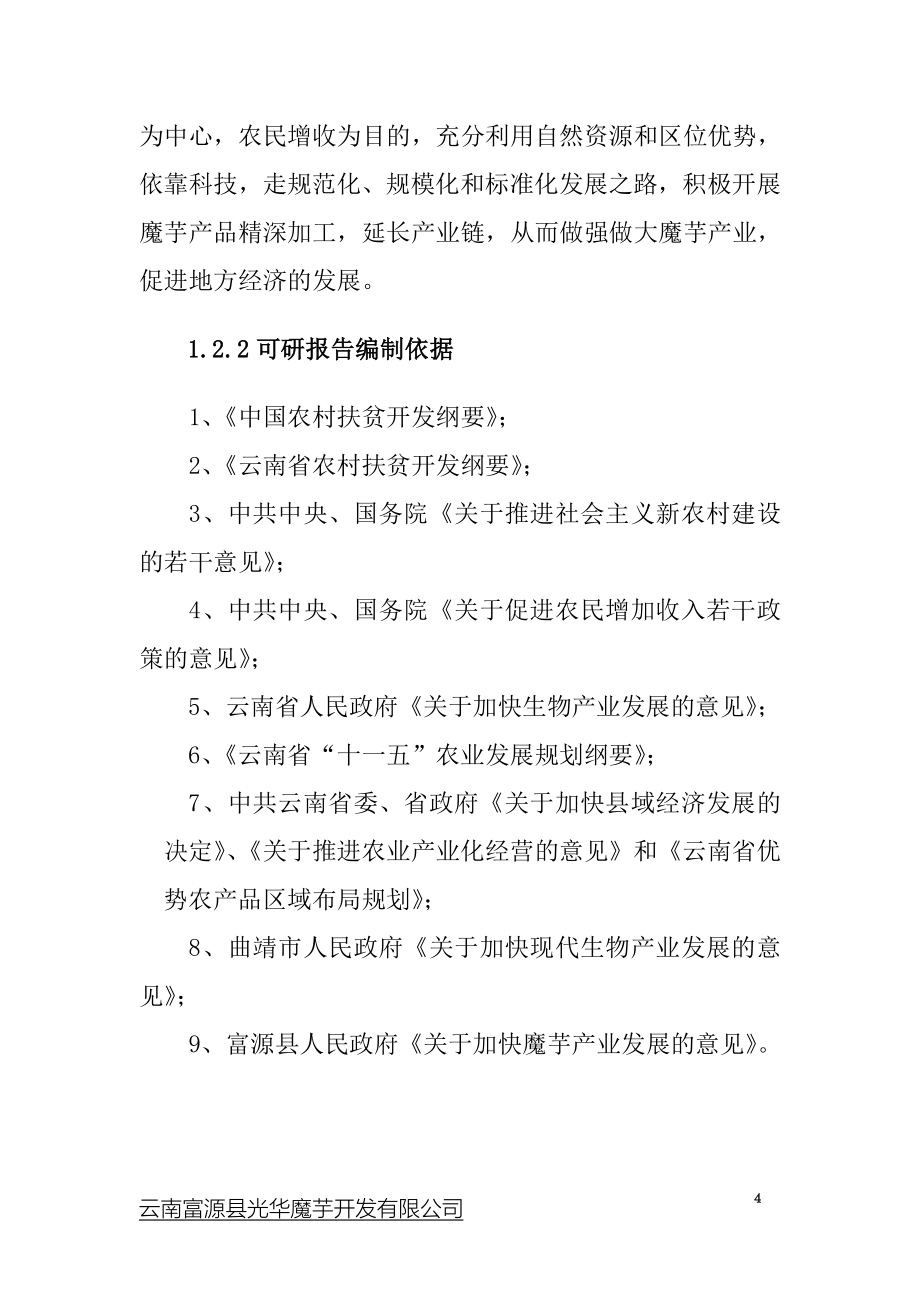 为中心，农民增收为目的，充分利用自然资源和区位优势，依靠科技，走规范化、规模化和标准化发展之路，积极开展魔芋产品精深加工，延长产业链，从而做强做大魔芋产业，促进地方经济的发展。

1.2.2 可研报告编制依据

1、《中国农村扶贫开发纲要》；

2、《云南省农村扶贫开发纲要》；

3、中共中央、国务院《关于推进社会主义新农村建设的若干意见》；

4、中共中央、国务院《关于促进农民增加收入若干政策的意见》；

5、云南省人民政府《关于加快生物产业发展的意见》；

6、《云南省“十一五”农业发展规划纲要》；

7、中共云南省委、省政府《关于加快县域经济发展的决定》、《关于推进农业产业化经营的意见》和《云南省优势农产品区域布局规划》；

8、曲靖市人民政府《关于加快现代生物产业发展的意见》；

9、富源县人民政府《关于加快魔芋产业发展的意见》。

云南富源县光华魔芋开发有限公司

4